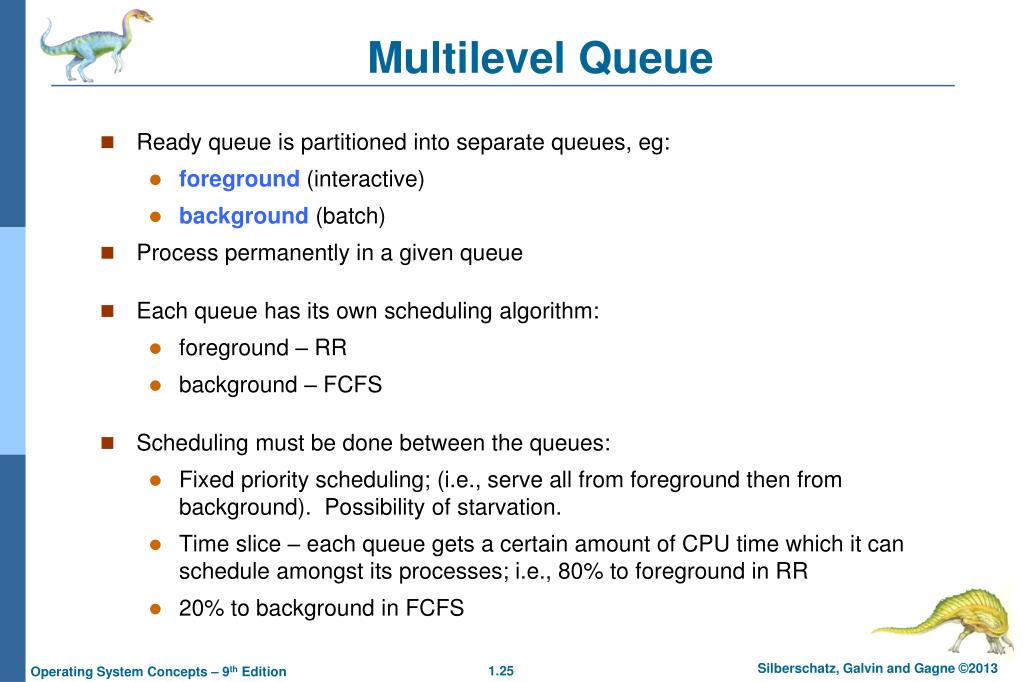 Multilevel Queue

- Ready queue is partitioned into separate queues, eg:
  - foreground (interactive)
  - background (batch)
- Process permanently in a given queue

- Each queue has its own scheduling algorithm:
  - foreground – RR
  - background – FCFS

- Scheduling must be done between the queues:
  - Fixed priority scheduling; (i.e., serve all from foreground then from background). Possibility of starvation.
  - Time slice – each queue gets a certain amount of CPU time which it can schedule amongst its processes; i.e., 80% to foreground in RR
  - 20% to background in FCFS

Operating System Concepts – 9th Edition

1.25

Silberschatz, Galvin and Gagne ©2013